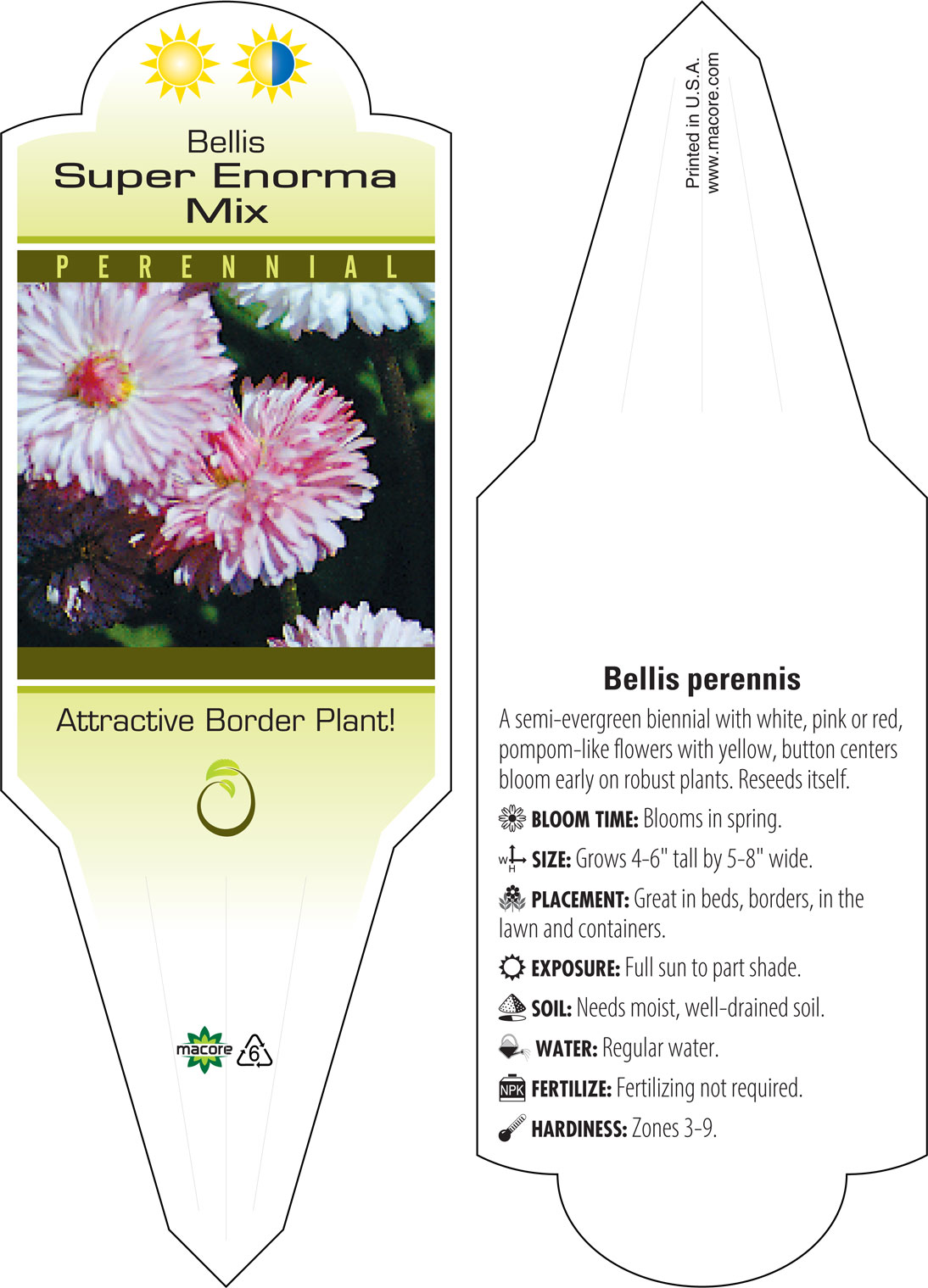 Bellis
Super Enorma
Mix

PERENNIAL

Attractive Border Plant!

macore

6

Printed in U.S.A.
www.macore.com

Bellis perennis

A semi-evergreen biennial with white, pink or red, pompom-like flowers with yellow, button centers bloom early on robust plants. Reseeds itself.

BLOOM TIME: Blooms in spring.

W H SIZE: Grows 4-6" tall by 5-8" wide.

PLACEMENT: Great in beds, borders, in the lawn and containers.

EXPOSURE: Full sun to part shade.

SOIL: Needs moist, well-drained soil.

WATER: Regular water.

NPK FERTILIZE: Fertilizing not required.

HARDINESS: Zones 3-9.